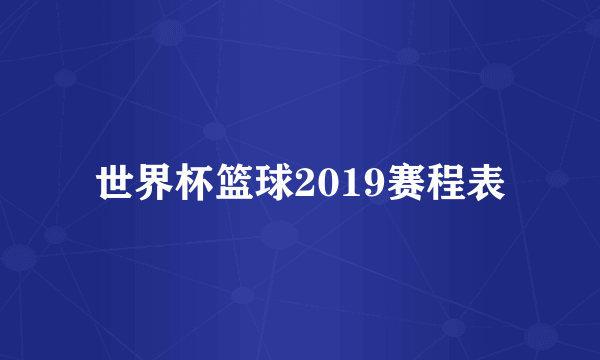 世界杯篮球2019赛程表